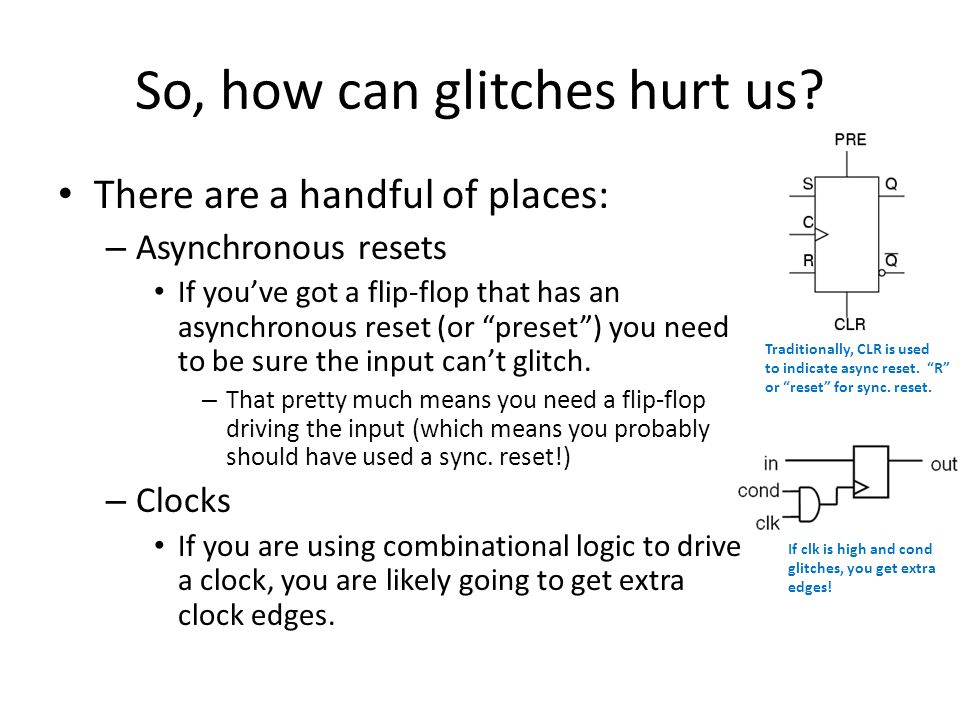 So, how can glitches hurt us?

• There are a handful of places:
– Asynchronous resets
• If you've got a flip-flop that has an asynchronous reset (or "preset") you need to be sure the input can't glitch.
– That pretty much means you need a flip-flop driving the input (which means you probably should have used a sync. reset!)
– Clocks
• If you are using combinational logic to drive a clock, you are likely going to get extra clock edges.

PRE
S
Q
C
R
$\overline{Q}$
CLR

Traditionally, CLR is used to indicate async reset. "R" or "reset" for sync. reset.

in
out
cond
clk

If clk is high and cond glitches, you get extra edges!